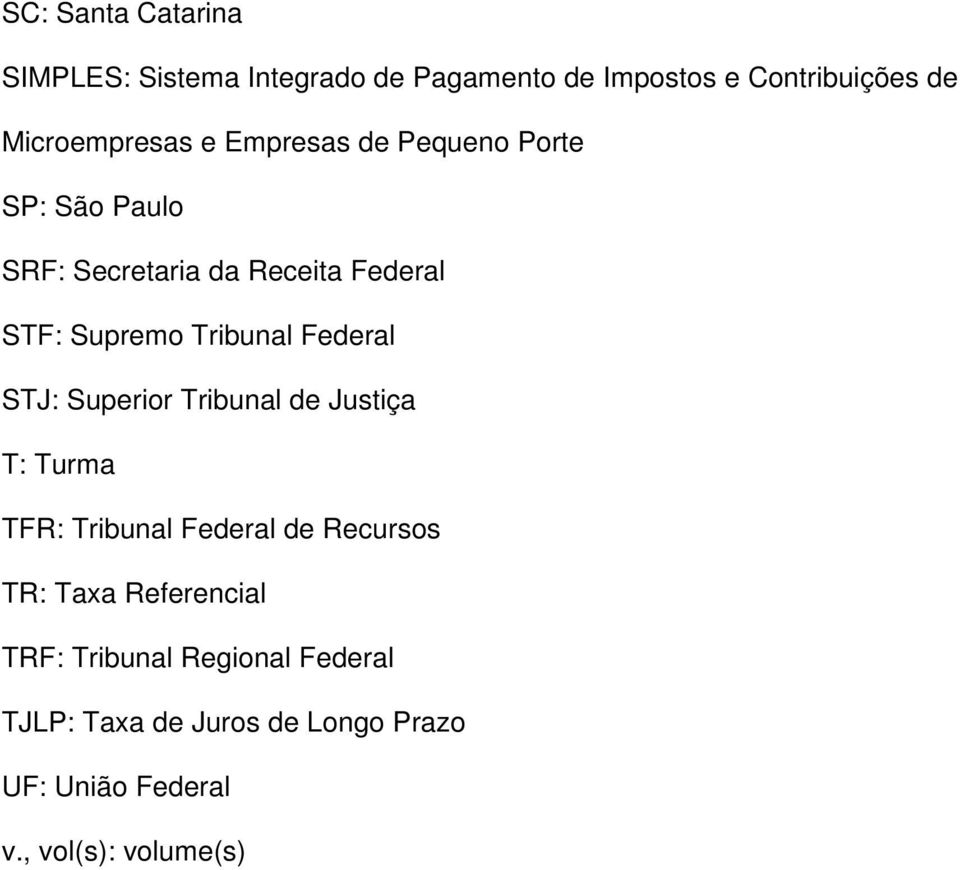 SC: Santa Catarina

SIMPLES: Sistema Integrado de Pagamento de Impostos e Contribuições de Microempresas e Empresas de Pequeno Porte

SP: São Paulo

SRF: Secretaria da Receita Federal

STF: Supremo Tribunal Federal

STJ: Superior Tribunal de Justiça

T: Turma

TFR: Tribunal Federal de Recursos

TR: Taxa Referencial

TRF: Tribunal Regional Federal

TJLP: Taxa de Juros de Longo Prazo

UF: União Federal

v., vol(s): volume(s)